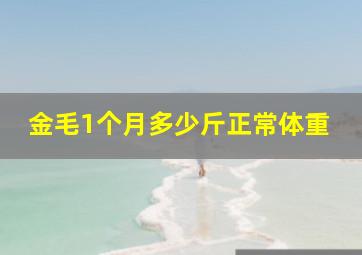 金毛1个月多少斤正常体重